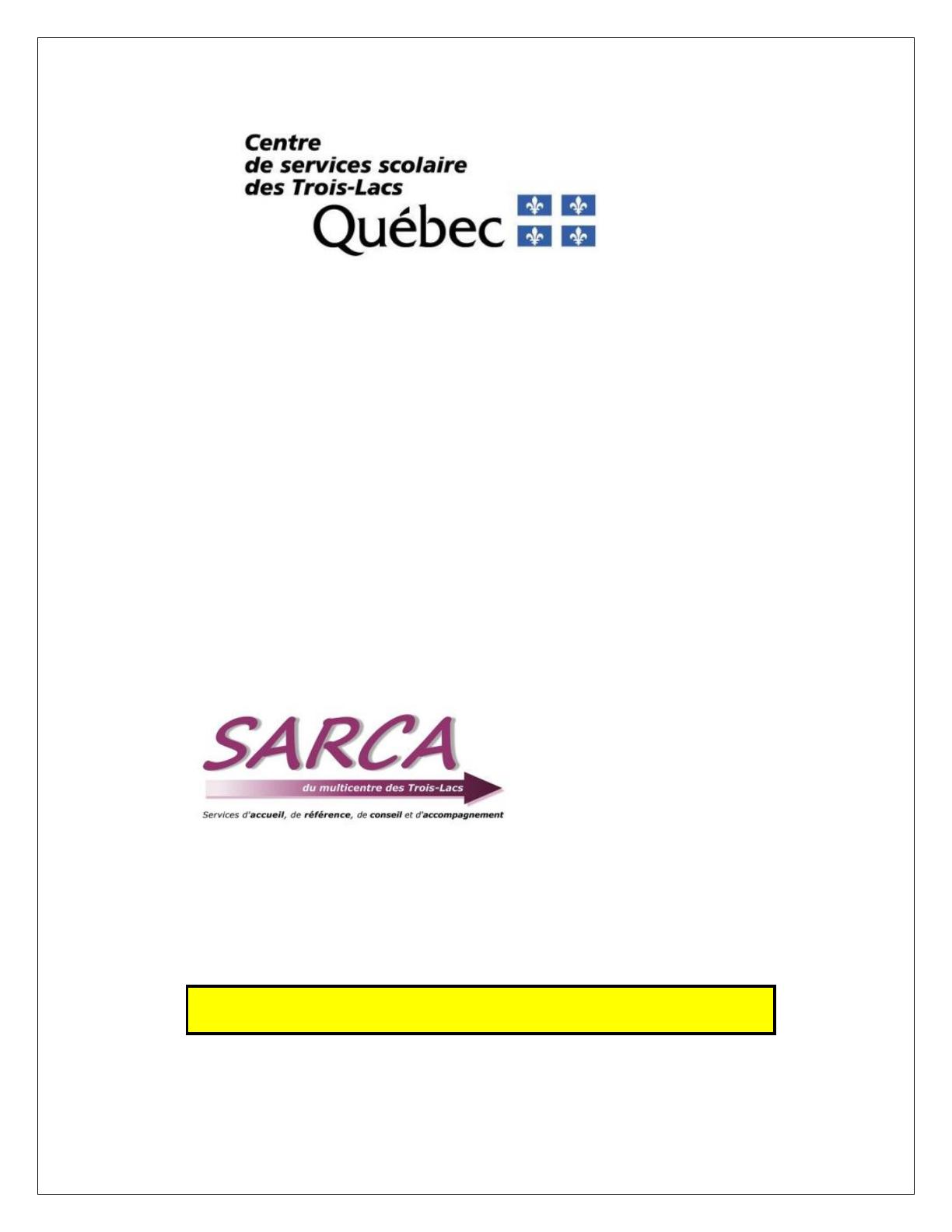 Centre
de services scolaire
des Trois-Lacs
Québec

SARCA
du multicentre des Trois-Lacs
Services d'accueil, de référence, de conseil et d'accompagnement